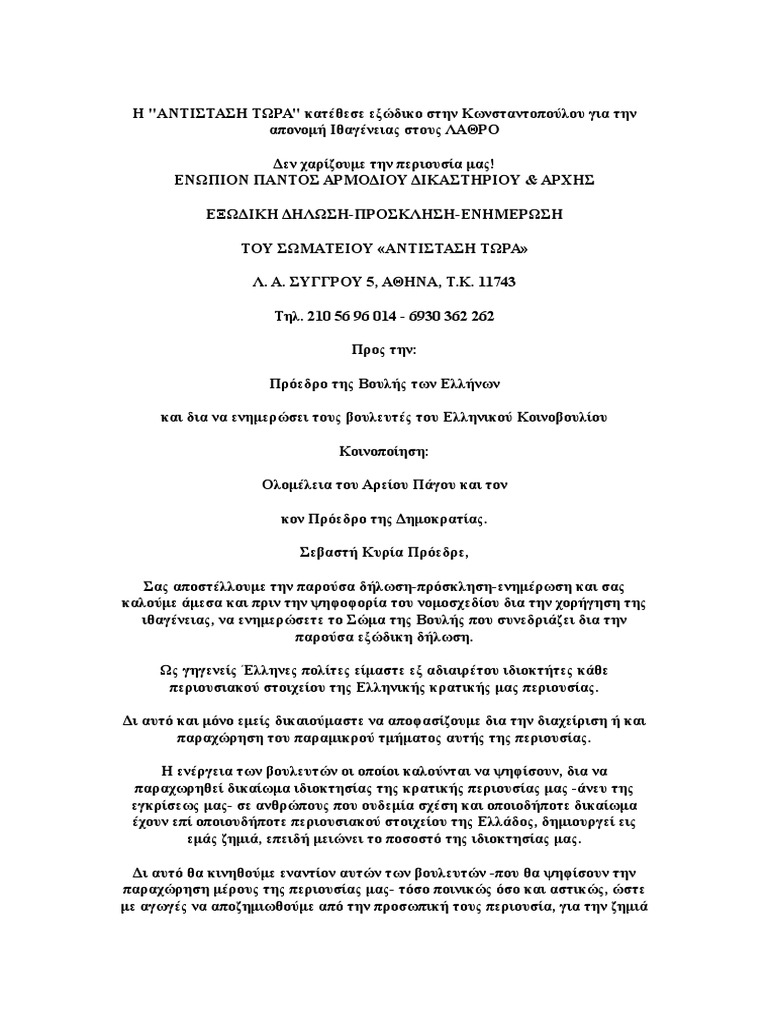 Η "ΑΝΤΙΣΤΑΣΗ ΤΩΡΑ" κατέθεσε εξώδικο στην Κωνσταντοπούλου για την απονομή Ιθαγένειας στους ΛΑΘΡΟ

Δεν χαρίζουμε την περιουσία μας!
ΕΝΩΠΙΟΝ ΠΑΝΤΟΣ ΑΡΜΟΔΙΟΥ ΔΙΚΑΣΤΗΡΙΟΥ & ΑΡΧΗΣ

ΕΞΩΔΙΚΗ ΔΗΛΩΣΗ-ΠΡΟΣΚΛΗΣΗ-ΕΝΗΜΕΡΩΣΗ

ΤΟΥ ΣΩΜΑΤΕΙΟΥ «ΑΝΤΙΣΤΑΣΗ ΤΩΡΑ»

Λ. Α. ΣΥΓΓΡΟΥ 5, ΑΘΗΝΑ, Τ.Κ. 11743

Τηλ. 210 56 96 014 - 6930 362 262

Προς την:

Πρόεδρο της Βουλής των Ελλήνων

και δια να ενημερώσει τους βουλευτές του Ελληνικού Κοινοβουλίου

Κοινοποίηση:

Ολομέλεια του Αρείου Πάγου και τον

κον Πρόεδρο της Δημοκρατίας.

Σεβαστή Κυρία Πρόεδρε,

Σας αποστέλλουμε την παρούσα δήλωση-πρόσκληση-ενημέρωση και σας καλούμε άμεσα και πριν την ψηφοφορία του νομοσχεδίου δια την χορήγηση της ιθαγένειας, να ενημερώσετε το Σώμα της Βουλής που συνεδριάζει δια την παρούσα εξώδικη δήλωση.

Ως γηγενείς Έλληνες πολίτες είμαστε εξ αδιαιρέτου ιδιοκτήτες κάθε περιουσιακού στοιχείου της Ελληνικής κρατικής μας περιουσίας.

Δι αυτό και μόνο εμείς δικαιούμαστε να αποφασίζουμε δια την διαχείριση ή και παραχώρηση του παραμικρού τμήματος αυτής της περιουσίας.

Η ενέργεια των βουλευτών οι οποίοι καλούνται να ψηφίσουν, δια να παραχωρηθεί δικαίωμα ιδιοκτησίας της κρατικής περιουσίας μας -άνευ της εγκρίσεως μας- σε ανθρώπους που ουδεμία σχέση και οποιοδήποτε δικαίωμα έχουν επί οποιουδήποτε περιουσιακού στοιχείου της Ελλάδος, δημιουργεί εις εμάς ζημιά, επειδή μειώνει το ποσοστό της ιδιοκτησίας μας.

Δι αυτό θα κινηθούμε εναντίον αυτών των βουλευτών -που θα ψηφίσουν την παραχώρηση μέρους της περιουσίας μας- τόσο ποινικώς όσο και αστικώς, ώστε με αγωγές να αποζημιωθούμε από την προσωπική τους περιουσία, για την ζημιά